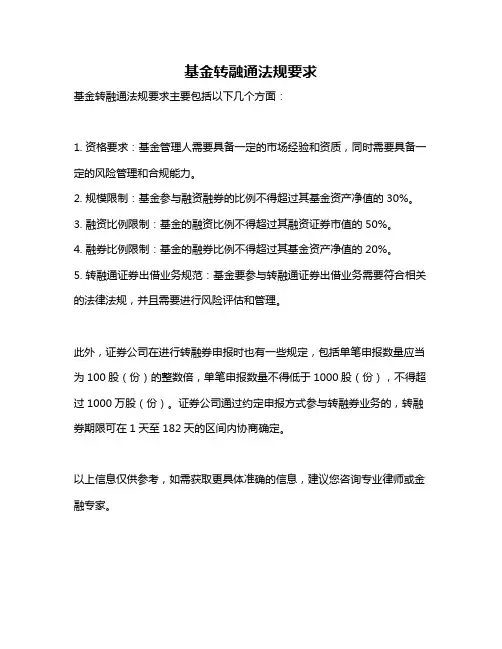 基金转融通法规要求

基金转融通法规要求主要包括以下几个方面：

1. 资格要求：基金管理人需要具备一定的市场经验和资质，同时需要具备一定的风险管理和合规能力。

2. 规模限制：基金参与融资融券的比例不得超过其基金资产净值的 30%。

3. 融资比例限制：基金的融资比例不得超过其融资证券市值的 50%。

4. 融券比例限制：基金的融券比例不得超过其基金资产净值的 20%。

5. 转融通证券出借业务规范：基金要参与转融通证券出借业务需要符合相关的法律法规，并且需要进行风险评估和管理。

此外，证券公司在进行转融券申报时也有一些规定，包括单笔申报数量应当为 100 股（份）的整数倍，单笔申报数量不得低于 1000 股（份），不得超过 1000 万股（份）。证券公司通过约定申报方式参与转融券业务的，转融券期限可在 1 天至 182 天的区间内协商确定。

以上信息仅供参考，如需获取更具体准确的信息，建议您咨询专业律师或金融专家。